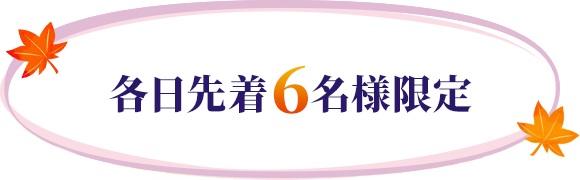 各日先着6名様限定